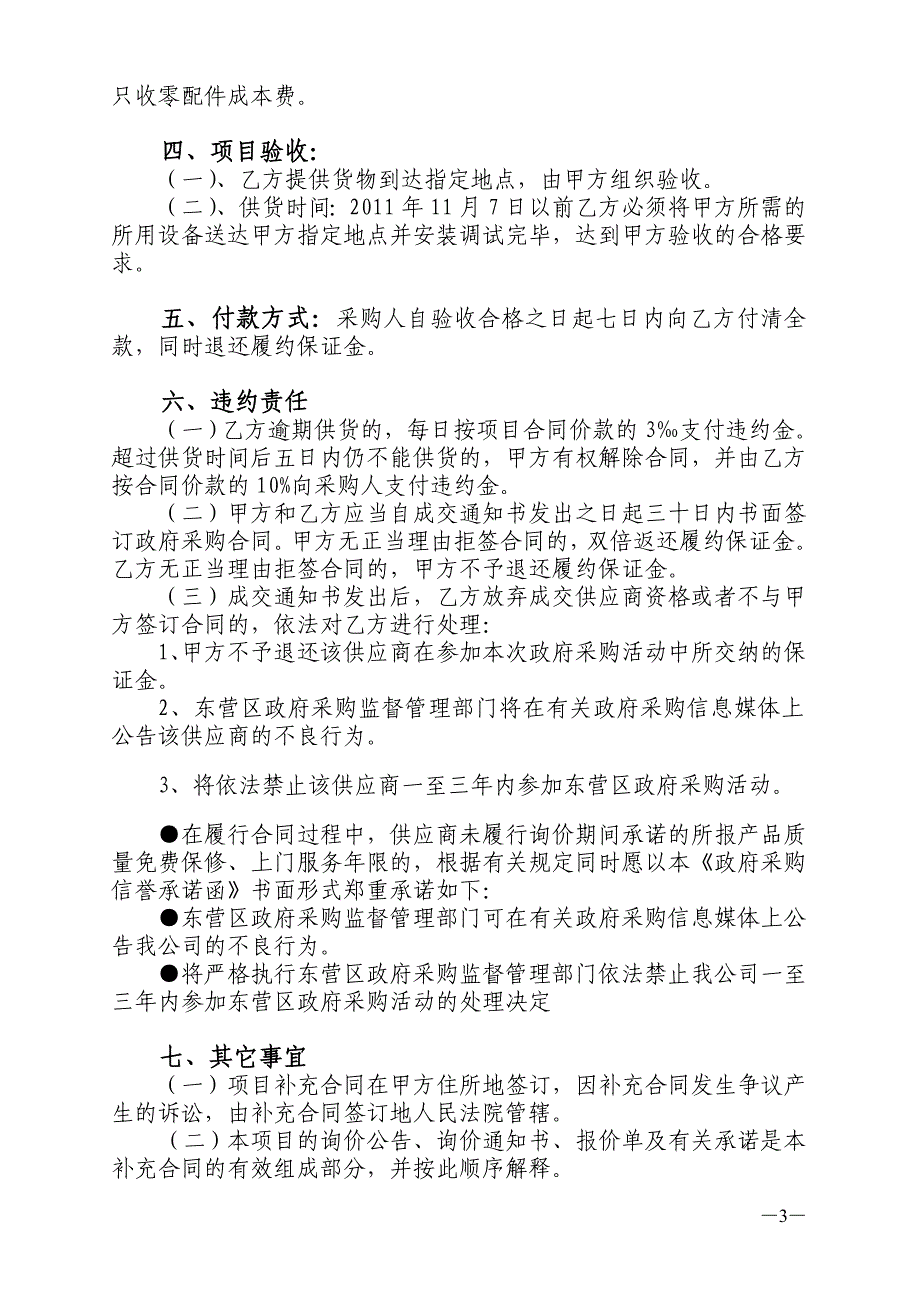 只收零配件成本费。

四、项目验收:
（一）、乙方提供货物到达指定地点，由甲方组织验收。
（二）、供货时间: 2011 年 11 月 7 日以前乙方必须将甲方所需的所用设备送达甲方指定地点并安装调试完毕，达到甲方验收的合格要求。

五、付款方式: 采购人自验收合格之日起七日内向乙方付清全款，同时退还履约保证金。

六、违约责任
（一）乙方逾期供货的，每日按项目合同价款的 3‰支付违约金。超过供货时间后五日内仍不能供货的，甲方有权解除合同，并由乙方按合同价款的 10%向采购人支付违约金。
（二）甲方和乙方应当自成交通知书发出之日起三十日内书面签订政府采购合同。甲方无正当理由拒签合同的，双倍返还履约保证金。乙方无正当理由拒签合同的，甲方不予退还履约保证金。
（三）成交通知书发出后，乙方放弃成交供应商资格或者不与甲方签订合同的，依法对乙方进行处理:
1、甲方不予退还该供应商在参加本次政府采购活动中所交纳的保证金。
2、东营区政府采购监督管理部门将在有关政府采购信息媒体上公告该供应商的不良行为。

3、将依法禁止该供应商一至三年内参加东营区政府采购活动。

●在履行合同过程中，供应商未履行询价期间承诺的所报产品质量免费保修、上门服务年限的，根据有关规定同时愿以本《政府采购信誉承诺函》书面形式郑重承诺如下:
●东营区政府采购监督管理部门可在有关政府采购信息媒体上公告我公司的不良行为。
●将严格执行东营区政府采购监督管理部门依法禁止我公司一至三年内参加东营区政府采购活动的处理决定

七、其它事宜
（一）项目补充合同在甲方住所地签订，因补充合同发生争议产生的诉讼，由补充合同签订地人民法院管辖。
（二）本项目的询价公告、询价通知书、报价单及有关承诺是本补充合同的有效组成部分，并按此顺序解释。

—3—